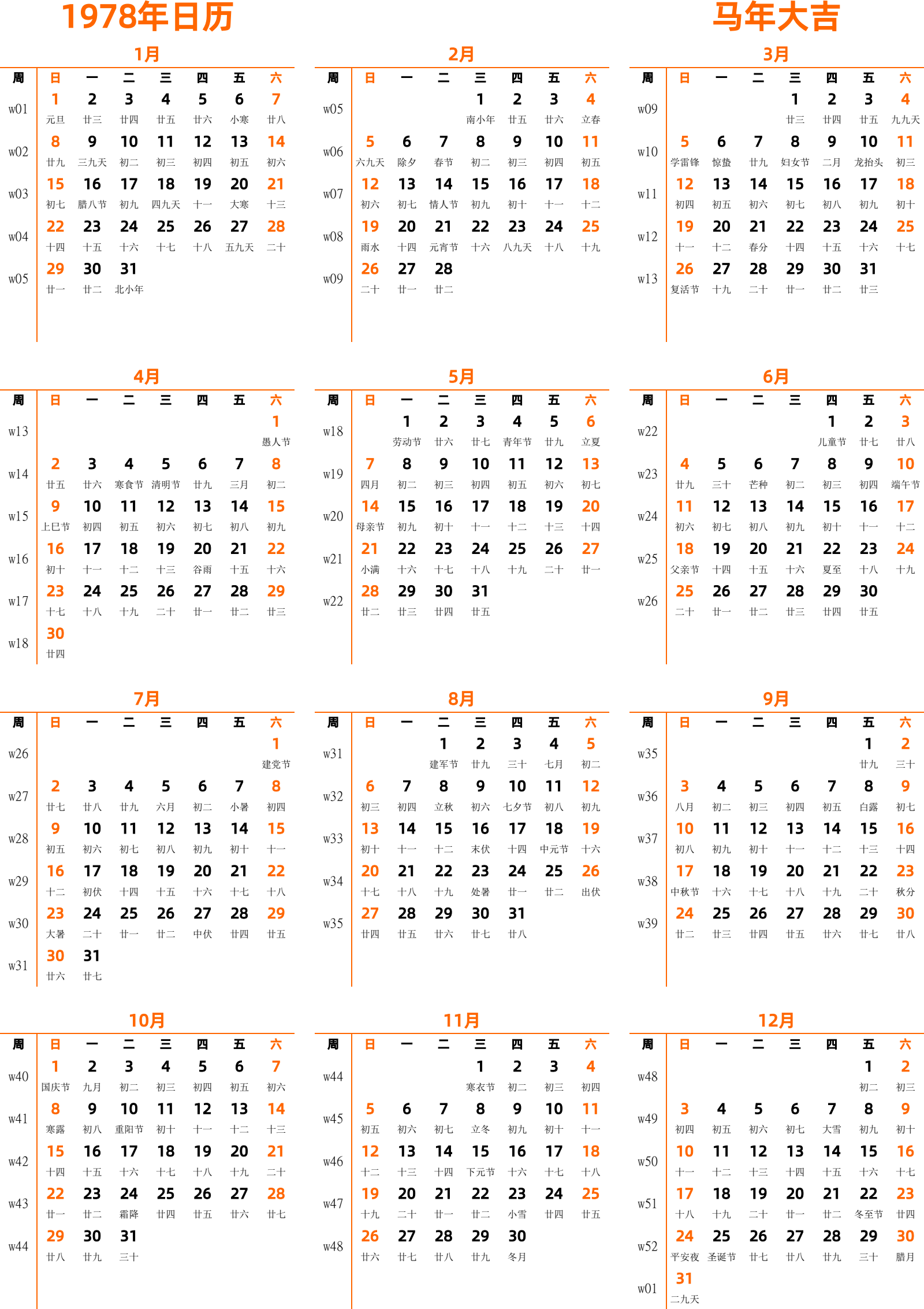 1978年日历

马年大吉

1月

| 周 | 日 | 一 | 二 | 三 | 四 | 五 | 六 |
|---|---|---|---|---|---|---|---|
| w01 | 1 元旦 | 2 廿三 | 3 廿四 | 4 廿五 | 5 廿六 | 6 小寒 | 7 廿八 |
| w02 | 8 廿九 | 9 三九天 | 10 初二 | 11 初三 | 12 初四 | 13 初五 | 14 初六 |
| w03 | 15 初七 | 16 腊八节 | 17 初九 | 18 四九天 | 19 十一 | 20 大寒 | 21 十三 |
| w04 | 22 十四 | 23 十五 | 24 十六 | 25 十七 | 26 十八 | 27 五九天 | 28 二十 |
| w05 | 29 廿一 | 30 廿二 | 31 北小年 | | | | |

2月

| 周 | 日 | 一 | 二 | 三 | 四 | 五 | 六 |
|---|---|---|---|---|---|---|---|
| w05 | | | | 1 南小年 | 2 廿五 | 3 廿六 | 4 立春 |
| w06 | 5 六九天 | 6 除夕 | 7 春节 | 8 初二 | 9 初三 | 10 初四 | 11 初五 |
| w07 | 12 初六 | 13 初七 | 14 情人节 | 15 初九 | 16 初十 | 17 十一 | 18 十二 |
| w08 | 19 雨水 | 20 十四 | 21 元宵节 | 22 十六 | 23 八九天 | 24 十八 | 25 十九 |
| w09 | 26 二十 | 27 廿一 | 28 廿二 | | | | |

3月

| 周 | 日 | 一 | 二 | 三 | 四 | 五 | 六 |
|---|---|---|---|---|---|---|---|
| w09 | | | | 1 廿三 | 2 廿四 | 3 廿五 | 4 九九天 |
| w10 | 5 学雷锋 | 6 惊蛰 | 7 廿九 | 8 妇女节 | 9 二月 | 10 龙抬头 | 11 初三 |
| w11 | 12 初四 | 13 初五 | 14 初六 | 15 初七 | 16 初八 | 17 初九 | 18 初十 |
| w12 | 19 十一 | 20 十二 | 21 春分 | 22 十四 | 23 十五 | 24 十六 | 25 十七 |
| w13 | 26 复活节 | 27 十九 | 28 二十 | 29 廿一 | 30 廿二 | 31 廿三 | |

4月

| 周 | 日 | 一 | 二 | 三 | 四 | 五 | 六 |
|---|---|---|---|---|---|---|---|
| w13 | | | | | | | 1 愚人节 |
| w14 | 2 廿五 | 3 廿六 | 4 寒食节 | 5 清明节 | 6 廿九 | 7 三月 | 8 初二 |
| w15 | 9 上巳节 | 10 初四 | 11 初五 | 12 初六 | 13 初七 | 14 初八 | 15 初九 |
| w16 | 16 初十 | 17 十一 | 18 十二 | 19 十三 | 20 谷雨 | 21 十五 | 22 十六 |
| w17 | 23 十七 | 24 十八 | 25 十九 | 26 二十 | 27 廿一 | 28 廿二 | 29 廿三 |
| w18 | 30 廿四 | | | | | | |

5月

| 周 | 日 | 一 | 二 | 三 | 四 | 五 | 六 |
|---|---|---|---|---|---|---|---|
| w18 | | 1 劳动节 | 2 廿六 | 3 廿七 | 4 青年节 | 5 廿九 | 6 立夏 |
| w19 | 7 四月 | 8 初二 | 9 初三 | 10 初四 | 11 初五 | 12 初六 | 13 初七 |
| w20 | 14 母亲节 | 15 初九 | 16 初十 | 17 十一 | 18 十二 | 19 十三 | 20 十四 |
| w21 | 21 小满 | 22 十六 | 23 十七 | 24 十八 | 25 十九 | 26 二十 | 27 廿一 |
| w22 | 28 廿二 | 29 廿三 | 30 廿四 | 31 廿五 | | | |

6月

| 周 | 日 | 一 | 二 | 三 | 四 | 五 | 六 |
|---|---|---|---|---|---|---|---|
| w22 | | | | | 1 儿童节 | 2 廿七 | 3 廿八 |
| w23 | 4 廿九 | 5 三十 | 6 芒种 | 7 初二 | 8 初三 | 9 初四 | 10 端午节 |
| w24 | 11 初六 | 12 初七 | 13 初八 | 14 初九 | 15 初十 | 16 十一 | 17 十二 |
| w25 | 18 父亲节 | 19 十四 | 20 十五 | 21 十六 | 22 夏至 | 23 十八 | 24 十九 |
| w26 | 25 二十 | 26 廿一 | 27 廿二 | 28 廿三 | 29 廿四 | 30 廿五 | |

7月

| 周 | 日 | 一 | 二 | 三 | 四 | 五 | 六 |
|---|---|---|---|---|---|---|---|
| w26 | | | | | | | 1 建党节 |
| w27 | 2 廿七 | 3 廿八 | 4 廿九 | 5 六月 | 6 初二 | 7 小暑 | 8 初四 |
| w28 | 9 初五 | 10 初六 | 11 初七 | 12 初八 | 13 初九 | 14 初十 | 15 十一 |
| w29 | 16 十二 | 17 初伏 | 18 十四 | 19 十五 | 20 十六 | 21 十七 | 22 十八 |
| w30 | 23 大暑 | 24 二十 | 25 廿一 | 26 廿二 | 27 中伏 | 28 廿四 | 29 廿五 |
| w31 | 30 廿六 | 31 廿七 | | | | | |

8月

| 周 | 日 | 一 | 二 | 三 | 四 | 五 | 六 |
|---|---|---|---|---|---|---|---|
| w31 | | | 1 建军节 | 2 廿九 | 3 三十 | 4 七月 | 5 初二 |
| w32 | 6 初三 | 7 初四 | 8 立秋 | 9 初六 | 10 七夕节 | 11 初八 | 12 初九 |
| w33 | 13 初十 | 14 十一 | 15 十二 | 16 末伏 | 17 十四 | 18 中元节 | 19 十六 |
| w34 | 20 十七 | 21 十八 | 22 十九 | 23 处暑 | 24 廿一 | 25 廿二 | 26 出伏 |
| w35 | 27 廿四 | 28 廿五 | 29 廿六 | 30 廿七 | 31 廿八 | | |

9月

| 周 | 日 | 一 | 二 | 三 | 四 | 五 | 六 |
|---|---|---|---|---|---|---|---|
| w35 | | | | | | 1 廿九 | 2 三十 |
| w36 | 3 八月 | 4 初二 | 5 初三 | 6 初四 | 7 初五 | 8 白露 | 9 初七 |
| w37 | 10 初八 | 11 初九 | 12 初十 | 13 十一 | 14 十二 | 15 十三 | 16 十四 |
| w38 | 17 中秋节 | 18 十六 | 19 十七 | 20 十八 | 21 十九 | 22 二十 | 23 秋分 |
| w39 | 24 廿二 | 25 廿三 | 26 廿四 | 27 廿五 | 28 廿六 | 29 廿七 | 30 廿八 |

10月

| 周 | 日 | 一 | 二 | 三 | 四 | 五 | 六 |
|---|---|---|---|---|---|---|---|
| w40 | 1 国庆节 | 2 九月 | 3 初二 | 4 初三 | 5 初四 | 6 初五 | 7 初六 |
| w41 | 8 寒露 | 9 初八 | 10 重阳节 | 11 初十 | 12 十一 | 13 十二 | 14 十三 |
| w42 | 15 十四 | 16 十五 | 17 十六 | 18 十七 | 19 十八 | 20 十九 | 21 二十 |
| w43 | 22 廿一 | 23 廿二 | 24 霜降 | 25 廿四 | 26 廿五 | 27 廿六 | 28 廿七 |
| w44 | 29 廿八 | 30 廿九 | 31 三十 | | | | |

11月

| 周 | 日 | 一 | 二 | 三 | 四 | 五 | 六 |
|---|---|---|---|---|---|---|---|
| w44 | | | | 1 寒衣节 | 2 初二 | 3 初三 | 4 初四 |
| w45 | 5 初五 | 6 初六 | 7 初七 | 8 立冬 | 9 初九 | 10 初十 | 11 十一 |
| w46 | 12 十二 | 13 十三 | 14 十四 | 15 下元节 | 16 十六 | 17 十七 | 18 十八 |
| w47 | 19 十九 | 20 二十 | 21 廿一 | 22 廿二 | 23 小雪 | 24 廿四 | 25 廿五 |
| w48 | 26 廿六 | 27 廿七 | 28 廿八 | 29 廿九 | 30 冬月 | | |

12月

| 周 | 日 | 一 | 二 | 三 | 四 | 五 | 六 |
|---|---|---|---|---|---|---|---|
| w48 | | | | | | 1 初二 | 2 初三 |
| w49 | 3 初四 | 4 初五 | 5 初六 | 6 初七 | 7 大雪 | 8 初九 | 9 初十 |
| w50 | 10 十一 | 11 十二 | 12 十三 | 13 十四 | 14 十五 | 15 十六 | 16 十七 |
| w51 | 17 十八 | 18 十九 | 19 二十 | 20 廿一 | 21 廿二 | 22 冬至节 | 23 廿四 |
| w52 | 24 平安夜 | 25 圣诞节 | 26 廿七 | 27 廿八 | 28 廿九 | 29 三十 | 30 腊月 |
| w01 | 31 二九天 | | | | | | |